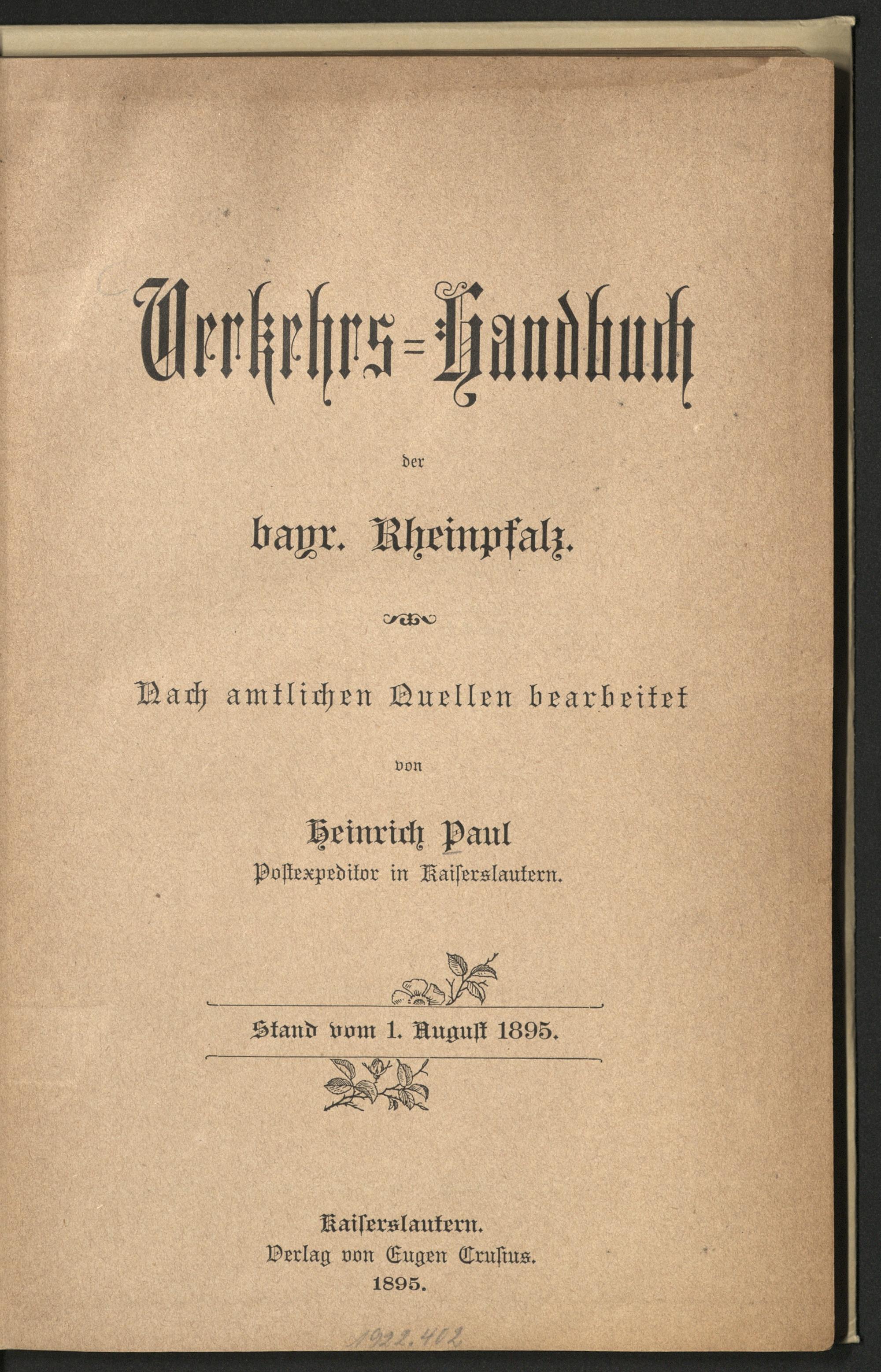 Verkehrs=Handbuch

der

bayr. Rheinpfalz.

Nach amtlichen Quellen bearbeitet

von

Heinrich Paul
Postexpeditor in Kaiserslautern.

Stand vom 1. August 1895.

Kaiserslautern.
Verlag von Eugen Crusius.
1895.

1922.402